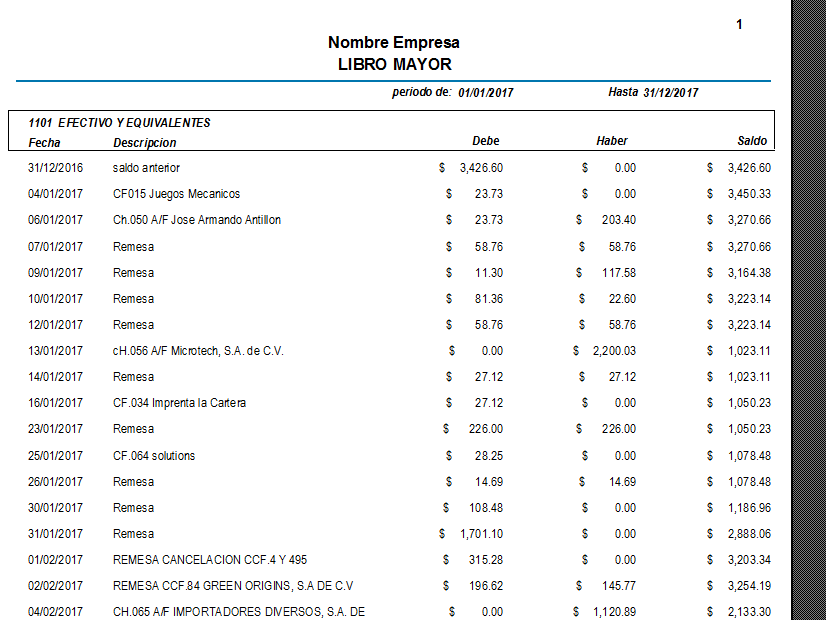 1

Nombre Empresa
LIBRO MAYOR

periodo de: 01/01/2017 Hasta 31/12/2017

1101 EFECTIVO Y EQUIVALENTES

| Fecha | Descripcion | Debe | Haber | Saldo |
|---|---|---|---|---|
| 31/12/2016 | saldo anterior | $ 3,426.60 | $ 0.00 | $ 3,426.60 |
| 04/01/2017 | CF015 Juegos Mecanicos | $ 23.73 | $ 0.00 | $ 3,450.33 |
| 06/01/2017 | Ch.050 A/F Jose Armando Antillon | $ 23.73 | $ 203.40 | $ 3,270.66 |
| 07/01/2017 | Remesa | $ 58.76 | $ 58.76 | $ 3,270.66 |
| 09/01/2017 | Remesa | $ 11.30 | $ 117.58 | $ 3,164.38 |
| 10/01/2017 | Remesa | $ 81.36 | $ 22.60 | $ 3,223.14 |
| 12/01/2017 | Remesa | $ 58.76 | $ 58.76 | $ 3,223.14 |
| 13/01/2017 | cH.056 A/F Microtech, S.A. de C.V. | $ 0.00 | $ 2,200.03 | $ 1,023.11 |
| 14/01/2017 | Remesa | $ 27.12 | $ 27.12 | $ 1,023.11 |
| 16/01/2017 | CF.034 Imprenta la Cartera | $ 27.12 | $ 0.00 | $ 1,050.23 |
| 23/01/2017 | Remesa | $ 226.00 | $ 226.00 | $ 1,050.23 |
| 25/01/2017 | CF.064 solutions | $ 28.25 | $ 0.00 | $ 1,078.48 |
| 26/01/2017 | Remesa | $ 14.69 | $ 14.69 | $ 1,078.48 |
| 30/01/2017 | Remesa | $ 108.48 | $ 0.00 | $ 1,186.96 |
| 31/01/2017 | Remesa | $ 1,701.10 | $ 0.00 | $ 2,888.06 |
| 01/02/2017 | REMESA CANCELACION CCF.4 Y 495 | $ 315.28 | $ 0.00 | $ 3,203.34 |
| 02/02/2017 | REMESA CCF.84 GREEN ORIGINS, S.A DE C.V | $ 196.62 | $ 145.77 | $ 3,254.19 |
| 04/02/2017 | CH.065 A/F IMPORTADORES DIVERSOS, S.A. DE | $ 0.00 | $ 1,120.89 | $ 2,133.30 |